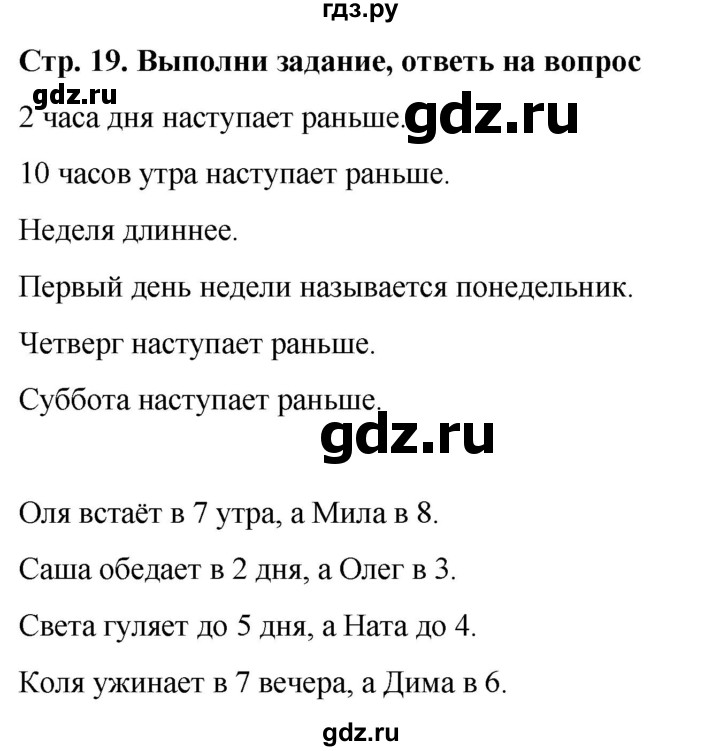 гдз.ру

Стр. 19. Выполни задание, ответь на вопрос

gdz.ru

2 часа дня наступает раньше.

gdz.ru

10 часов утра наступает раньше.

Неделя длиннее.

Первый день недели называется понедельник.

Четверг наступает раньше.

Суббота наступает раньше.

gdz.ru

Оля встаёт в 7 утра, а Мила в 8.

Саша обедает в 2 дня, а Олег в 3.

Света гуляет до 5 дня, а Ната до 4.

Коля ужинает в 7 вечера, а Дима в 6.

gdz.ru